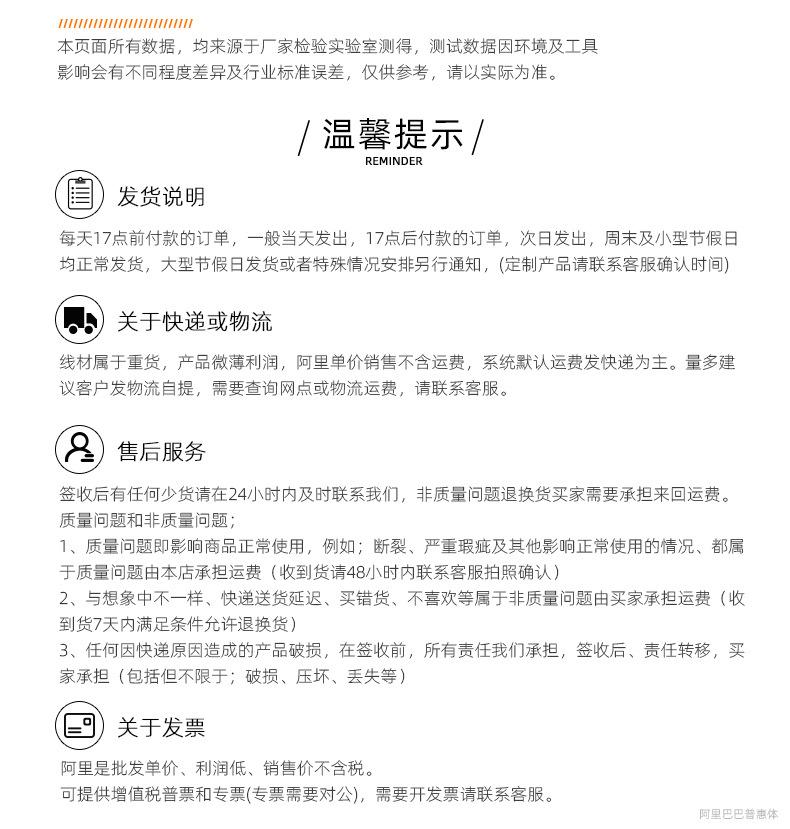 本页面所有数据，均来源于厂家检验实验室测得，测试数据因环境及工具影响会有不同程度差异及行业标准误差，仅供参考，请以实际为准。

/ 温馨提示 /
REMINDER

发货说明
每天17点前付款的订单，一般当天发出，17点后付款的订单，次日发出，周末及小型节假日均正常发货，大型节假日发货或者特殊情况安排另行通知，(定制产品请联系客服确认时间)

关于快递或物流
线材属于重货，产品微薄利润，阿里单价销售不含运费，系统默认运费发快递为主。量多建议客户发物流自提，需要查询网点或物流运费，请联系客服。

售后服务
签收后有任何少货请在24小时内及时联系我们，非质量问题退换货买家需要承担来回运费。
质量问题和非质量问题；
1、质量问题即影响商品正常使用，例如；断裂、严重瑕疵及其他影响正常使用的情况、都属于质量问题由本店承担运费（收到货请48小时内联系客服拍照确认）
2、与想象中不一样、快递送货延迟、买错货、不喜欢等属于非质量问题由买家承担运费（收到货7天内满足条件允许退换货）
3、任何因快递原因造成的产品破损，在签收前，所有责任我们承担，签收后、责任转移，买家承担（包括但不限于；破损、压坏、丢失等）

关于发票
阿里是批发单价、利润低、销售价不含税。
可提供增值税普票和专票(专票需要对公)，需要开发票请联系客服。

阿里巴巴普惠体